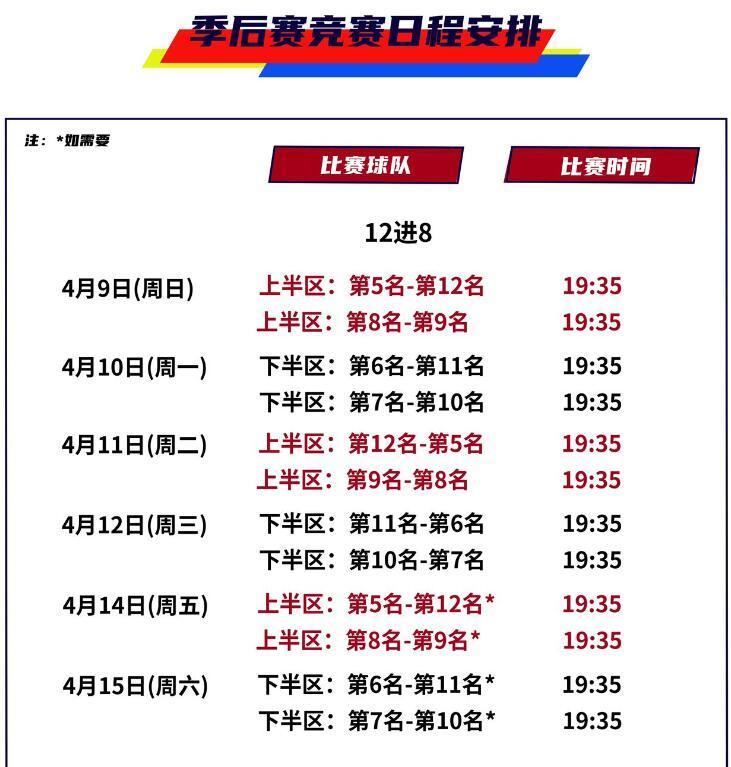 季后赛竞赛日程安排

注：*如需要

比赛球队 比赛时间

12进8

4月9日(周日)
上半区：第5名-第12名 19:35
上半区：第8名-第9名 19:35

4月10日(周一)
下半区：第6名-第11名 19:35
下半区：第7名-第10名 19:35

4月11日(周二)
上半区：第12名-第5名 19:35
上半区：第9名-第8名 19:35

4月12日(周三)
下半区：第11名-第6名 19:35
下半区：第10名-第7名 19:35

4月14日(周五)
上半区：第5名-第12名* 19:35
上半区：第8名-第9名* 19:35

4月15日(周六)
下半区：第6名-第11名* 19:35
下半区：第7名-第10名* 19:35